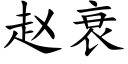 赵衰